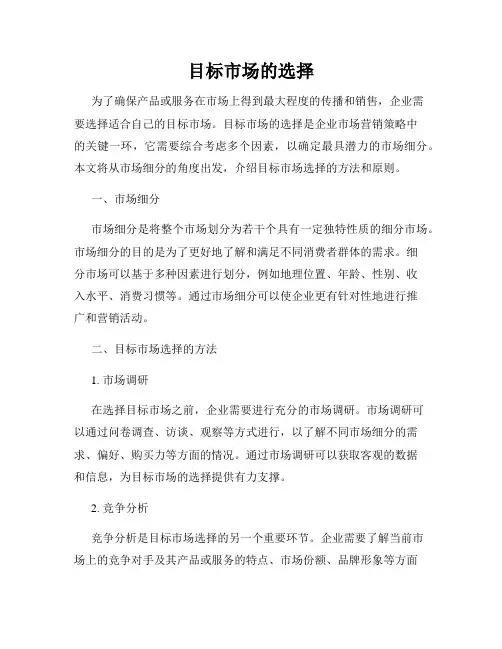 目标市场的选择

为了确保产品或服务在市场上得到最大程度的传播和销售，企业需要选择适合自己的目标市场。目标市场的选择是企业市场营销策略中的关键一环，它需要综合考虑多个因素，以确定最具潜力的市场细分。本文将从市场细分的角度出发，介绍目标市场选择的方法和原则。

一、市场细分

市场细分是将整个市场划分为若干个具有一定独特性质的细分市场。市场细分的目的是为了更好地了解和满足不同消费者群体的需求。细分市场可以基于多种因素进行划分，例如地理位置、年龄、性别、收入水平、消费习惯等。通过市场细分可以使企业更有针对性地进行推广和营销活动。

二、目标市场选择的方法

1. 市场调研

在选择目标市场之前，企业需要进行充分的市场调研。市场调研可以通过问卷调查、访谈、观察等方式进行，以了解不同市场细分的需求、偏好、购买力等方面的情况。通过市场调研可以获取客观的数据和信息，为目标市场的选择提供有力支撑。

2. 竞争分析

竞争分析是目标市场选择的另一个重要环节。企业需要了解当前市场上的竞争对手及其产品或服务的特点、市场份额、品牌形象等方面